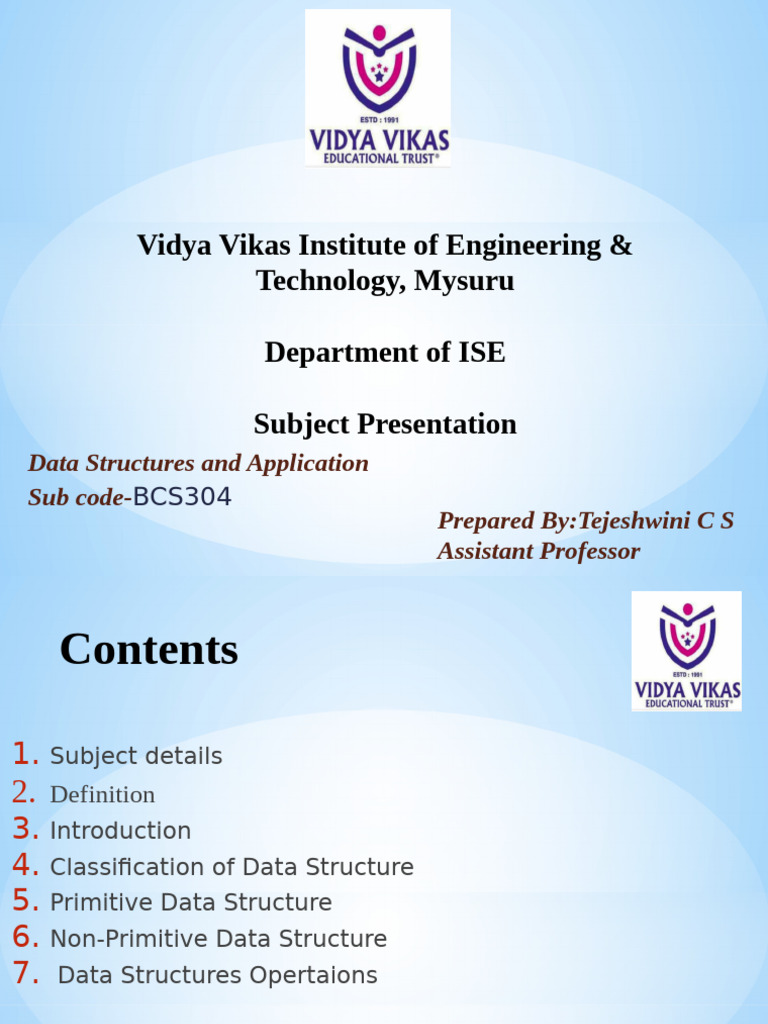 ESTD : 1991
VIDYA VIKAS
EDUCATIONAL TRUST®

Vidya Vikas Institute of Engineering & Technology, Mysuru

Department of ISE

Subject Presentation

Data Structures and Application
Sub code-BCS304

Prepared By:Tejeshwini C S
Assistant Professor

Contents

ESTD : 1991
VIDYA VIKAS
EDUCATIONAL TRUST®

1. Subject details
2. Definition
3. Introduction
4. Classification of Data Structure
5. Primitive Data Structure
6. Non-Primitive Data Structure
7. Data Structures Opertaions